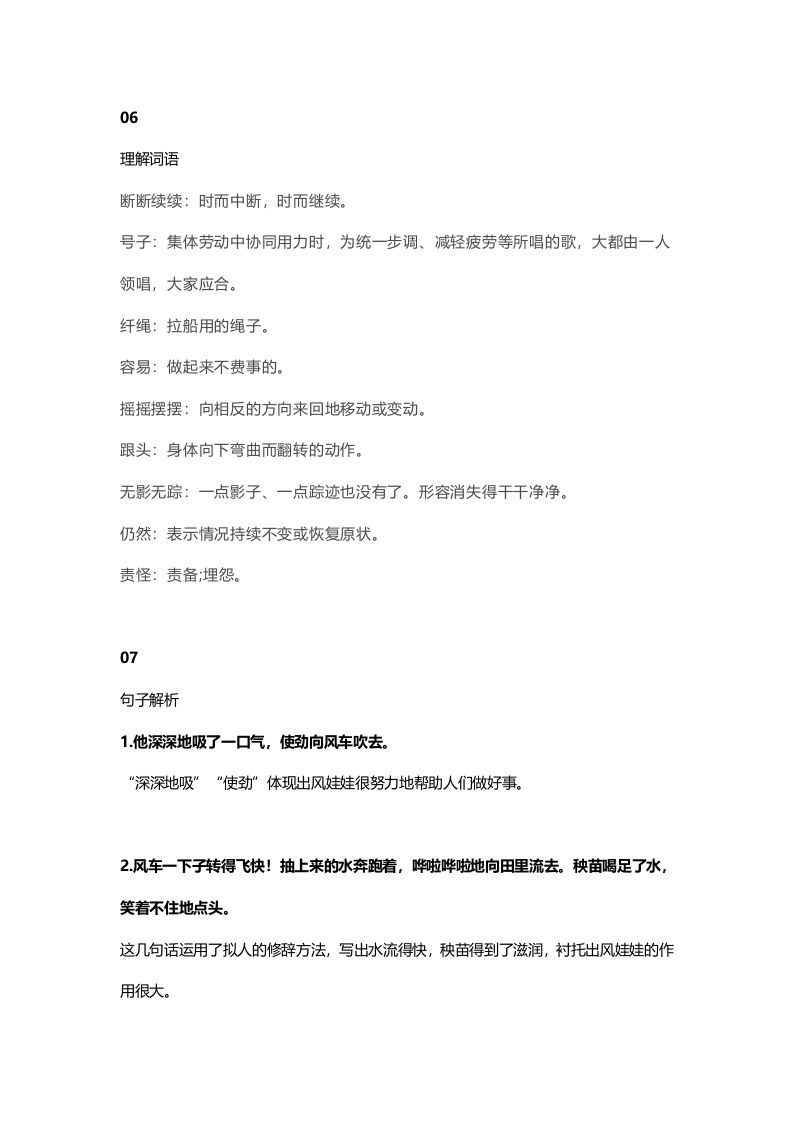 06

理解词语

断断续续：时而中断，时而继续。

号子：集体劳动中协同用力时，为统一步调、减轻疲劳等所唱的歌，大都由一人领唱，大家应合。

纤绳：拉船用的绳子。

容易：做起来不费事的。

摇摇摆摆：向相反的方向来回地移动或变动。

跟头：身体向下弯曲而翻转的动作。

无影无踪：一点影子、一点踪迹也没有了。形容消失得干干净净。

仍然：表示情况持续不变或恢复原状。

责怪：责备;埋怨。

07

句子解析

1.他深深地吸了一口气，使劲向风车吹去。

“深深地吸”“使劲”体现出风娃娃很努力地帮助人们做好事。

2.风车一下子转得飞快！抽上来的水奔跑着，哗啦哗啦地向田里流去。秧苗喝足了水，笑着不住地点头。

这几句话运用了拟人的修辞方法，写出水流得快，秧苗得到了滋润，衬托出风娃娃的作用很大。